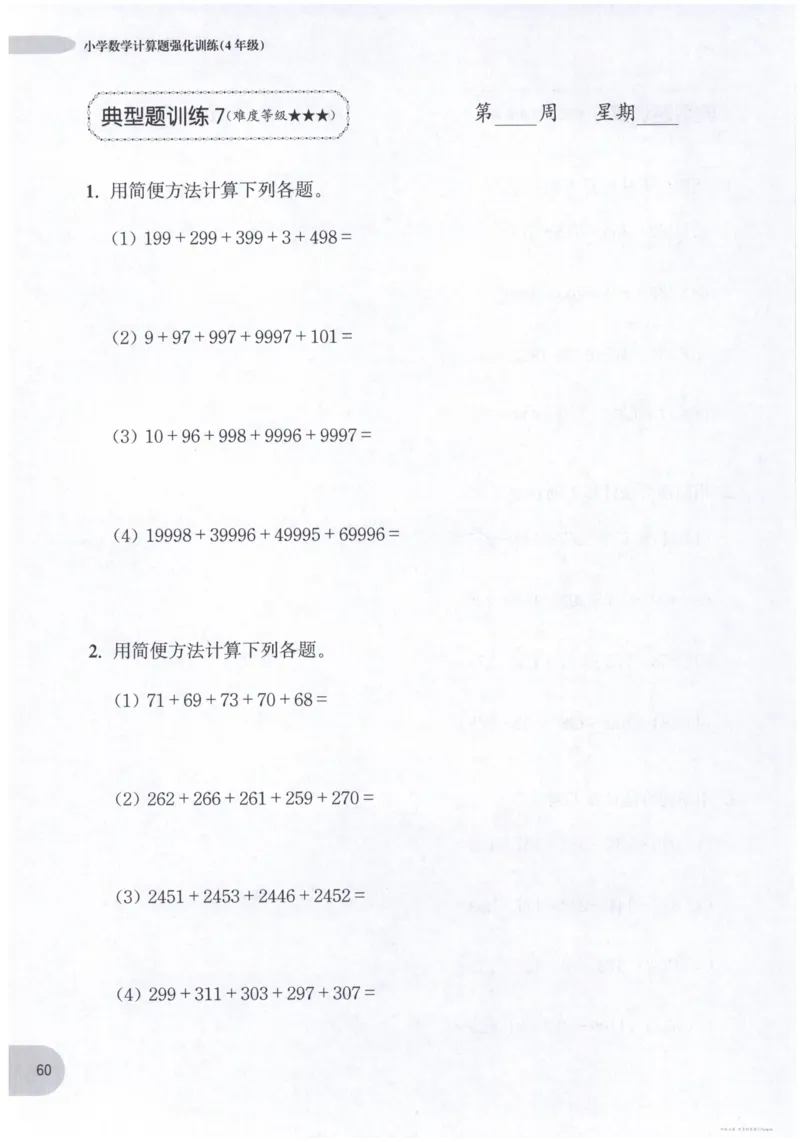 小学数学计算题强化训练(4年级)

典型题训练7(难度等级★★★)

第____周　星期____

1. 用简便方法计算下列各题。

(1) $199+299+399+3+498=$

(2) $9+97+997+9997+101=$

(3) $10+96+998+9996+9997=$

(4) $19998+39996+49995+69996=$

2. 用简便方法计算下列各题。

(1) $71+69+73+70+68=$

(2) $262+266+261+259+270=$

(3) $2451+2453+2446+2452=$

(4) $299+311+303+297+307=$

60